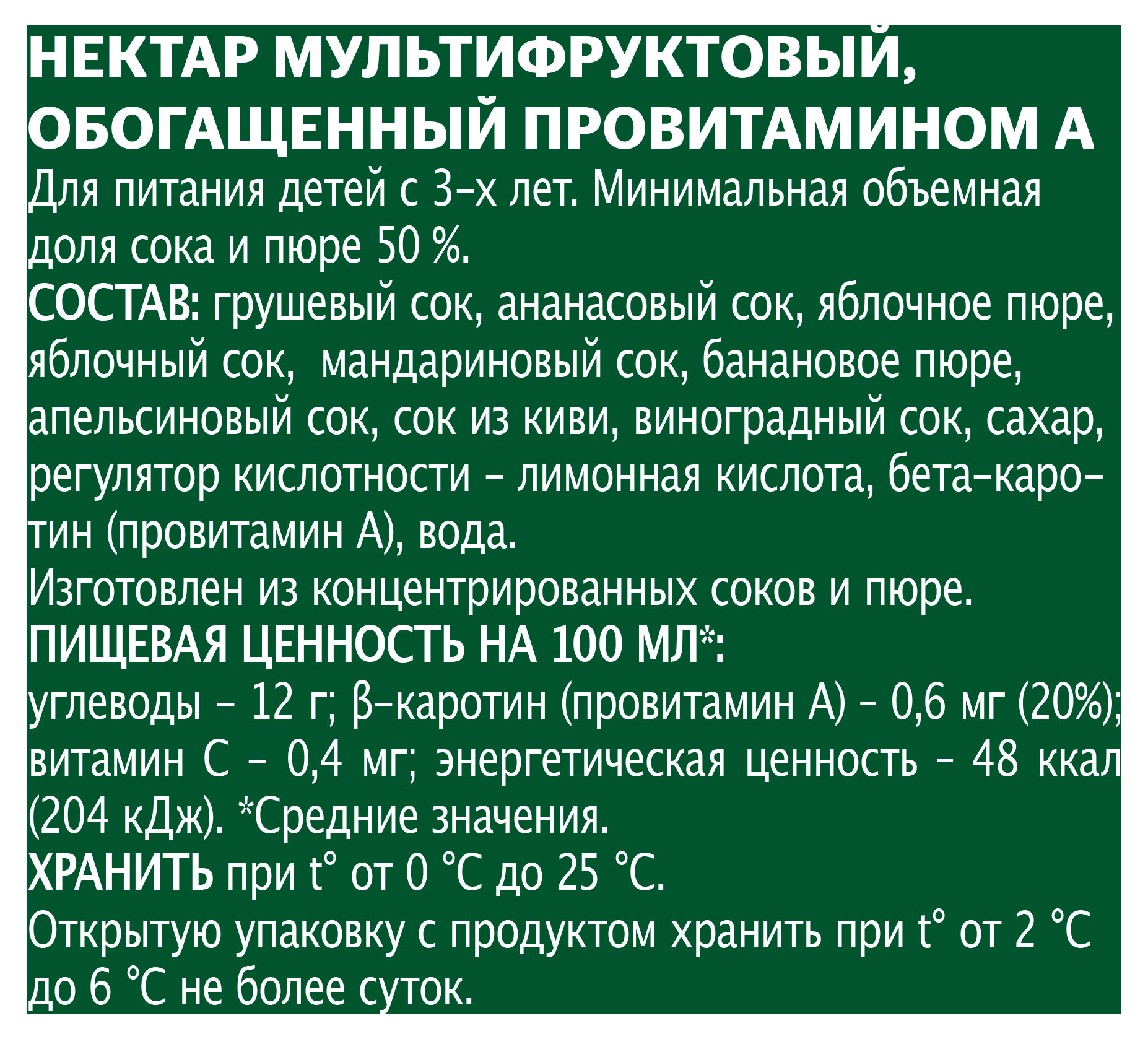 НЕКТАР МУЛЬТИФРУКТОВЫЙ, ОБОГАЩЕННЫЙ ПРОВИТАМИНОМ А
Для питания детей с 3-х лет. Минимальная объемная доля сока и пюре 50 %.
СОСТАВ: грушевый сок, ананасовый сок, яблочное пюре, яблочный сок, мандариновый сок, банановое пюре, апельсиновый сок, сок из киви, виноградный сок, сахар, регулятор кислотности - лимонная кислота, бета-каротин (провитамин А), вода.
Изготовлен из концентрированных соков и пюре.
ПИЩЕВАЯ ЦЕННОСТЬ НА 100 МЛ*:
углеводы - 12 г; β-каротин (провитамин А) - 0,6 мг (20%); витамин С - 0,4 мг; энергетическая ценность - 48 ккал (204 кДж). *Средние значения.
ХРАНИТЬ при t° от 0 °С до 25 °С.
Открытую упаковку с продуктом хранить при t° от 2 °С до 6 °С не более суток.